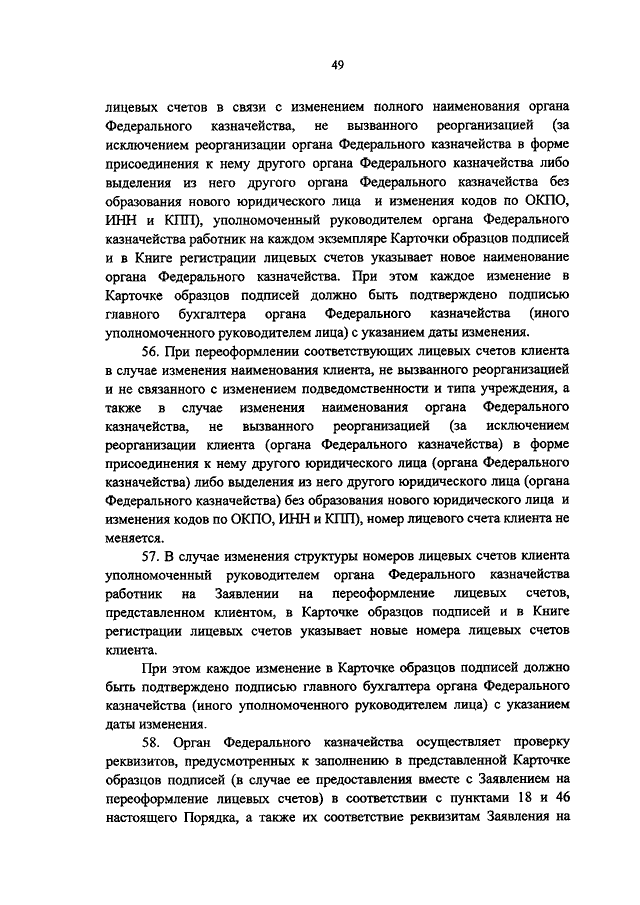 49

лицевых счетов в связи с изменением полного наименования органа Федерального казначейства, не вызванного реорганизацией (за исключением реорганизации органа Федерального казначейства в форме присоединения к нему другого органа Федерального казначейства либо выделения из него другого органа Федерального казначейства без образования нового юридического лица и изменения кодов по ОКПО, ИНН и КПП), уполномоченный руководителем органа Федерального казначейства работник на каждом экземпляре Карточки образцов подписей и в Книге регистрации лицевых счетов указывает новое наименование органа Федерального казначейства. При этом каждое изменение в Карточке образцов подписей должно быть подтверждено подписью главного бухгалтера органа Федерального казначейства (иного уполномоченного руководителем лица) с указанием даты изменения.

56. При переоформлении соответствующих лицевых счетов клиента в случае изменения наименования клиента, не вызванного реорганизацией и не связанного с изменением подведомственности и типа учреждения, а также в случае изменения наименования органа Федерального казначейства, не вызванного реорганизацией (за исключением реорганизации клиента (органа Федерального казначейства) в форме присоединения к нему другого юридического лица (органа Федерального казначейства) либо выделения из него другого юридического лица (органа Федерального казначейства) без образования нового юридического лица и изменения кодов по ОКПО, ИНН и КПП), номер лицевого счета клиента не меняется.

57. В случае изменения структуры номеров лицевых счетов клиента уполномоченный руководителем органа Федерального казначейства работник на Заявлении на переоформление лицевых счетов, представленном клиентом, в Карточке образцов подписей и в Книге регистрации лицевых счетов указывает новые номера лицевых счетов клиента.

При этом каждое изменение в Карточке образцов подписей должно быть подтверждено подписью главного бухгалтера органа Федерального казначейства (иного уполномоченного руководителем лица) с указанием даты изменения.

58. Орган Федерального казначейства осуществляет проверку реквизитов, предусмотренных к заполнению в представленной Карточке образцов подписей (в случае ее предоставления вместе с Заявлением на переоформление лицевых счетов) в соответствии с пунктами 18 и 46 настоящего Порядка, а также их соответствие реквизитам Заявления на